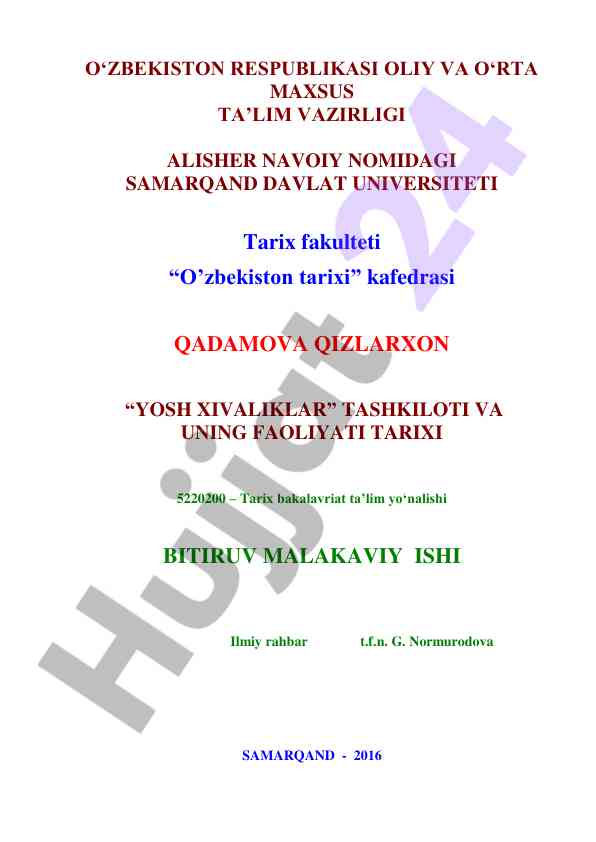 O‘ZBEKISTON RESPUBLIKASI OLIY VA O‘RTA MAXSUS TA’LIM VAZIRLIGI

ALISHER NAVOIY NOMIDAGI SAMARQAND DAVLAT UNIVERSITETI

Tarix fakulteti

“O’zbekiston tarixi” kafedrasi

QADAMOVA QIZLARXON

“YOSH XIVALIKLAR” TASHKILOTI VA UNING FAOLIYATI TARIXI

5220200 – Tarix bakalavriat ta’lim yo‘nalishi

BITIRUV MALAKAVIY ISHI

Ilmiy rahbar t.f.n. G. Normurodova

SAMARQAND - 2016

Hujjat 24